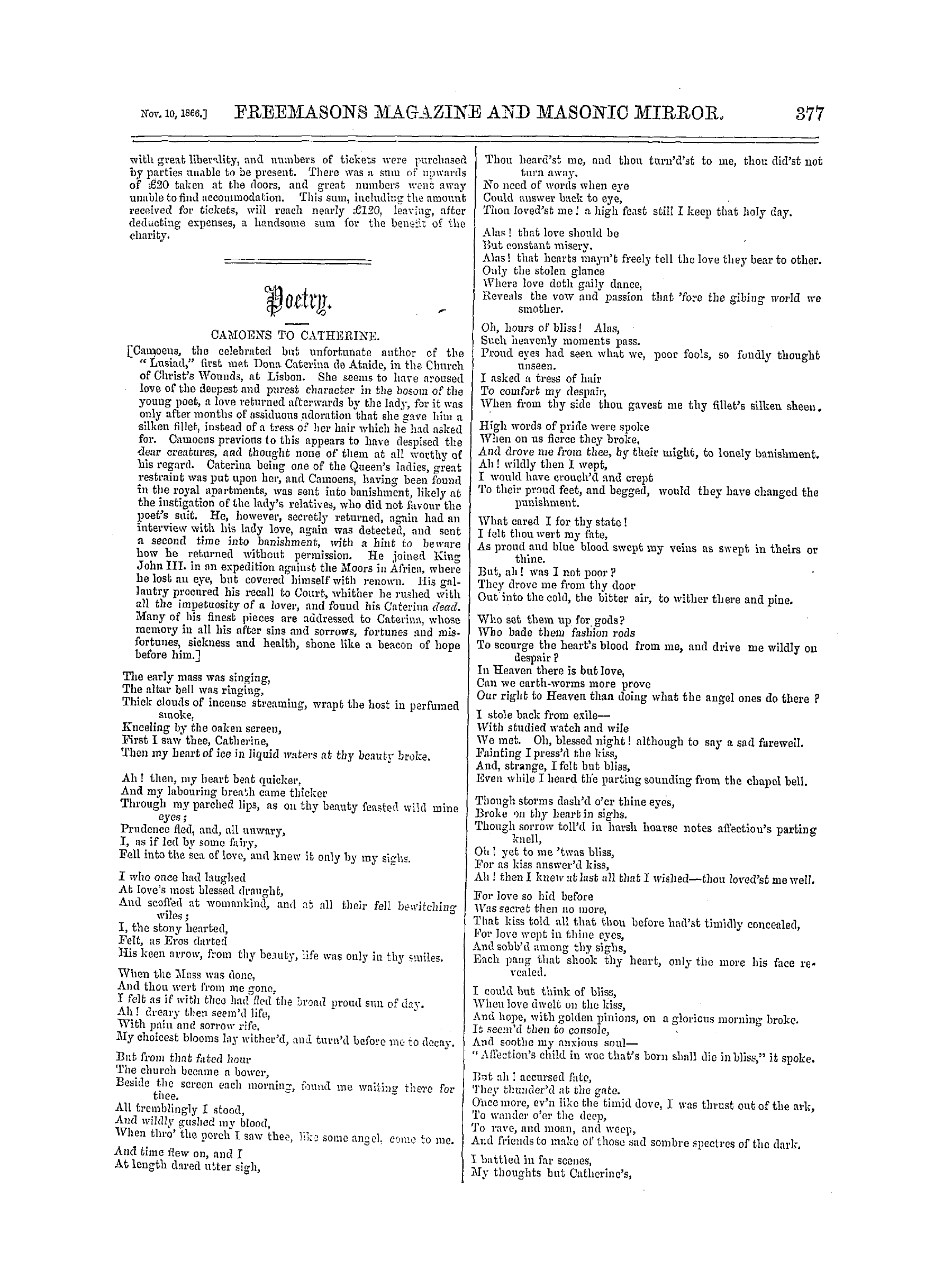 Nov. 10, 1866.] FREEMASONS MAGAZINE AND MASONIC MIRROR. 377

with great liberality, and numbers of tickets were purchased by parties unable to be present. There was a sum of upwards of £20 taken at the doors, and great numbers went away unable to find accommodation. This sum, including the amount received for tickets, will reach nearly £120, leaving, after deducting expenses, a handsome sum for the benefit of the charity.

Poetry.

CAMOENS TO CATHERINE.

[Camoens, the celebrated but unfortunate author of the "Lusiad," first met Dona Caterina de Ataide, in the Church of Christ's Wounds, at Lisbon. She seems to have aroused love of the deepest and purest character in the bosom of the young poet, a love returned afterwards by the lady, for it was only after months of assiduous adoration that she gave him a silken fillet, instead of a tress of her hair which he had asked for. Camoens previous to this appears to have despised the dear creatures, and thought none of them at all worthy of his regard. Caterina being one of the Queen's ladies, great restraint was put upon her, and Camoens, having been found in the royal apartments, was sent into banishment, likely at the instigation of the lady's relatives, who did not favour the poet's suit. He, however, secretly returned, again had an interview with his lady love, again was detected, and sent a second time into banishment, with a hint to beware how he returned without permission. He joined King John III. in an expedition against the Moors in Africa, where he lost an eye, but covered himself with renown. His gallantry procured his recall to Court, whither he rushed with all the impetuosity of a lover, and found his Caterina dead. Many of his finest pieces are addressed to Caterina, whose memory in all his after sins and sorrows, fortunes and misfortunes, sickness and health, shone like a beacon of hope before him.]

The early mass was singing,
The altar bell was ringing,
Thick clouds of incense streaming, wrapt the host in perfumed smoke,
Kneeling by the oaken screen,
First I saw thee, Catherine,
Then my heart of ice in liquid waters at thy beauty broke.

Ah! then, my heart beat quicker,
And my labouring breath came thicker
Through my parched lips, as on thy beauty feasted wild mine eyes;
Prudence fled, and, all unwary,
I, as if led by some fairy,
Fell into the sea of love, and knew it only by my sighs.

I who once had laughed
At love's most blessed draught,
And scoffed at womankind, and at all their fell bewitching wiles;
I, the stony hearted,
Felt, as Eros darted
His keen arrow, from thy beauty, life was only in thy smiles.

When the Mass was done,
And thou wert from me gone,
I felt as if with thee had fled the broad proud sun of day.
Ah! dreary then seem'd life,
With pain and sorrow rife,
My choicest blooms lay wither'd, and turn'd before me to decay.

But from that fated hour
The church became a bower,
Beside the screen each morning, found me waiting there for thee.
All tremblingly I stood,
And wildly gushed my blood,
When thro' the porch I saw thee, like some angel, come to me.

And time flew on, and I
At length dared utter sigh,
Thou heard'st me, and thou turn'd'st to me, thou did'st not turn away.
No need of words when eye
Could answer back to eye,
Thou loved'st me! a high feast still I keep that holy day.

Alas! that love should be
But constant misery.
Alas! that hearts mayn't freely tell the love they bear to other.
Only the stolen glance
Where love doth gaily dance,
Reveals the vow and passion that 'fore the gibing world we smother.

Oh, hours of bliss! Alas,
Such heavenly moments pass.
Proud eyes had seen what we, poor fools, so fondly thought unseen.
I asked a tress of hair
To comfort my despair,
When from thy side thou gavest me thy fillet's silken sheen.

High words of pride were spoke
When on us fierce they broke,
And drove me from thee, by their might, to lonely banishment.
Ah! wildly then I wept,
I would have crouch'd and crept
To their proud feet, and begged, would they have changed the punishment.

What cared I for thy state!
I felt thou wert my fate,
As proud and blue blood swept my veins as swept in theirs or thine.
But, ah! was I not poor?
They drove me from thy door
Out into the cold, the bitter air, to wither there and pine.

Who set them up for gods?
Who bade them fashion rods
To scourge the heart's blood from me, and drive me wildly on despair?
In Heaven there is but love,
Can we earth-worms more prove
Our right to Heaven than doing what the angel ones do there?

I stole back from exile—
With studied watch and wile
We met. Oh, blessed night! although to say a sad farewell.
Fainting I press'd the kiss,
And, strange, I felt but bliss,
Even while I heard the parting sounding from the chapel bell.

Though storms dash'd o'er thine eyes,
Broke on thy heart in sighs.
Though sorrow toll'd in harsh hoarse notes affection's parting knell,
Oh! yet to me 'twas bliss,
For as kiss answer'd kiss,
Ah! then I knew at last all that I wished—thou loved'st me well.

For love so hid before
Was secret then no more,
That kiss told all that thou before had'st timidly concealed,
For love wept in thine eyes,
And sobb'd among thy sighs,
Each pang that shook thy heart, only the more his face revealed.

I could but think of bliss,
When love dwelt on the kiss,
And hope, with golden pinions, on a glorious morning broke.
It seem'd then to console,
And soothe my anxious soul—
"Affection's child in woe that's born shall die in bliss," it spoke.

But ah! accursed fate,
They thunder'd at the gate.
Once more, ev'n like the timid dove, I was thrust out of the ark,
To wander o'er the deep,
To rave, and moan, and weep,
And friends to make of those sad sombre spectres of the dark.

I battled in far scenes,
My thoughts but Catherine's,